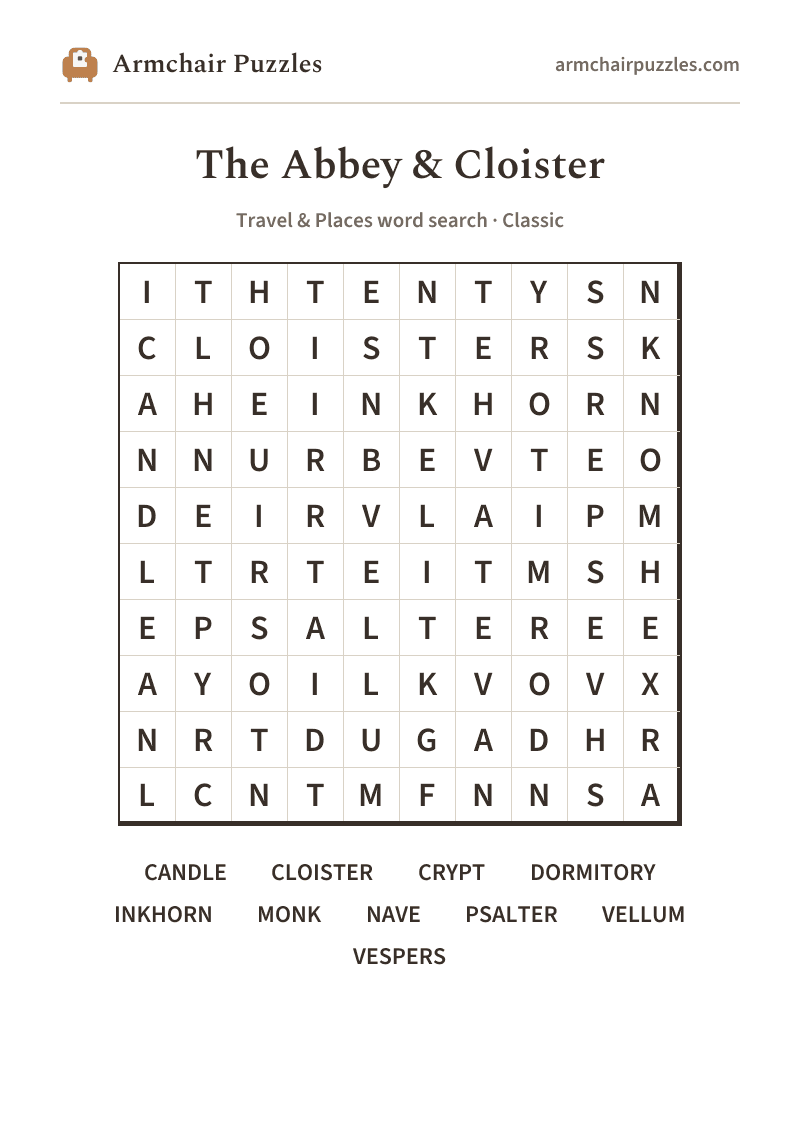 Armchair Puzzles

armchairpuzzles.com

The Abbey & Cloister

Travel & Places word search · Classic

| I | T | H | T | E | N | T | Y | S | N |
|---|---|---|---|---|---|---|---|---|---|
| C | L | O | I | S | T | E | R | S | K |
| A | H | E | I | N | K | H | O | R | N |
| N | N | U | R | B | E | V | T | E | O |
| D | E | I | R | V | L | A | I | P | M |
| L | T | R | T | E | I | T | M | S | H |
| E | P | S | A | L | T | E | R | E | E |
| A | Y | O | I | L | K | V | O | V | X |
| N | R | T | D | U | G | A | D | H | R |
| L | C | N | T | M | F | N | N | S | A |

CANDLE CLOISTER CRYPT DORMITORY
INKHORN MONK NAVE PSALTER VELLUM
VESPERS